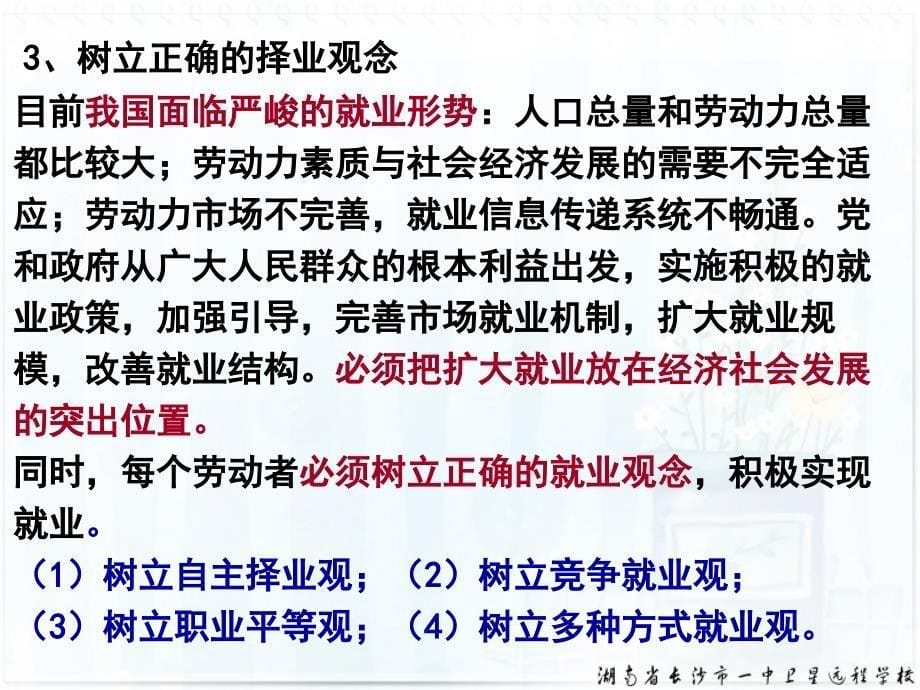 3、树立正确的择业观念

目前我国面临严峻的就业形势：人口总量和劳动力总量都比较大；劳动力素质与社会经济发展的需要不完全适应；劳动力市场不完善，就业信息传递系统不畅通。党和政府从广大人民群众的根本利益出发，实施积极的就业政策，加强引导，完善市场就业机制，扩大就业规模，改善就业结构。必须把扩大就业放在经济社会发展的突出位置。

同时，每个劳动者必须树立正确的就业观念，积极实现就业。

（1）树立自主择业观；（2）树立竞争就业观；

（3）树立职业平等观；（4）树立多种方式就业观。

湖南省长沙市一中卫星远程学校